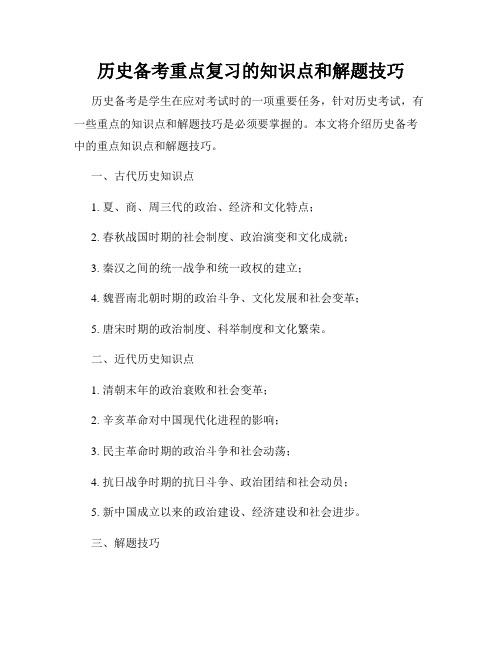 历史备考重点复习的知识点和解题技巧

历史备考是学生在应对考试时的一项重要任务，针对历史考试，有一些重点的知识点和解题技巧是必须要掌握的。本文将介绍历史备考中的重点知识点和解题技巧。

一、古代历史知识点

1. 夏、商、周三代的政治、经济和文化特点；

2. 春秋战国时期的社会制度、政治演变和文化成就；

3. 秦汉之间的统一战争和统一政权的建立；

4. 魏晋南北朝时期的政治斗争、文化发展和社会变革；

5. 唐宋时期的政治制度、科举制度和文化繁荣。

二、近代历史知识点

1. 清朝末年的政治衰败和社会变革；

2. 辛亥革命对中国现代化进程的影响；

3. 民主革命时期的政治斗争和社会动荡；

4. 抗日战争时期的抗日斗争、政治团结和社会动员；

5. 新中国成立以来的政治建设、经济建设和社会进步。

三、解题技巧